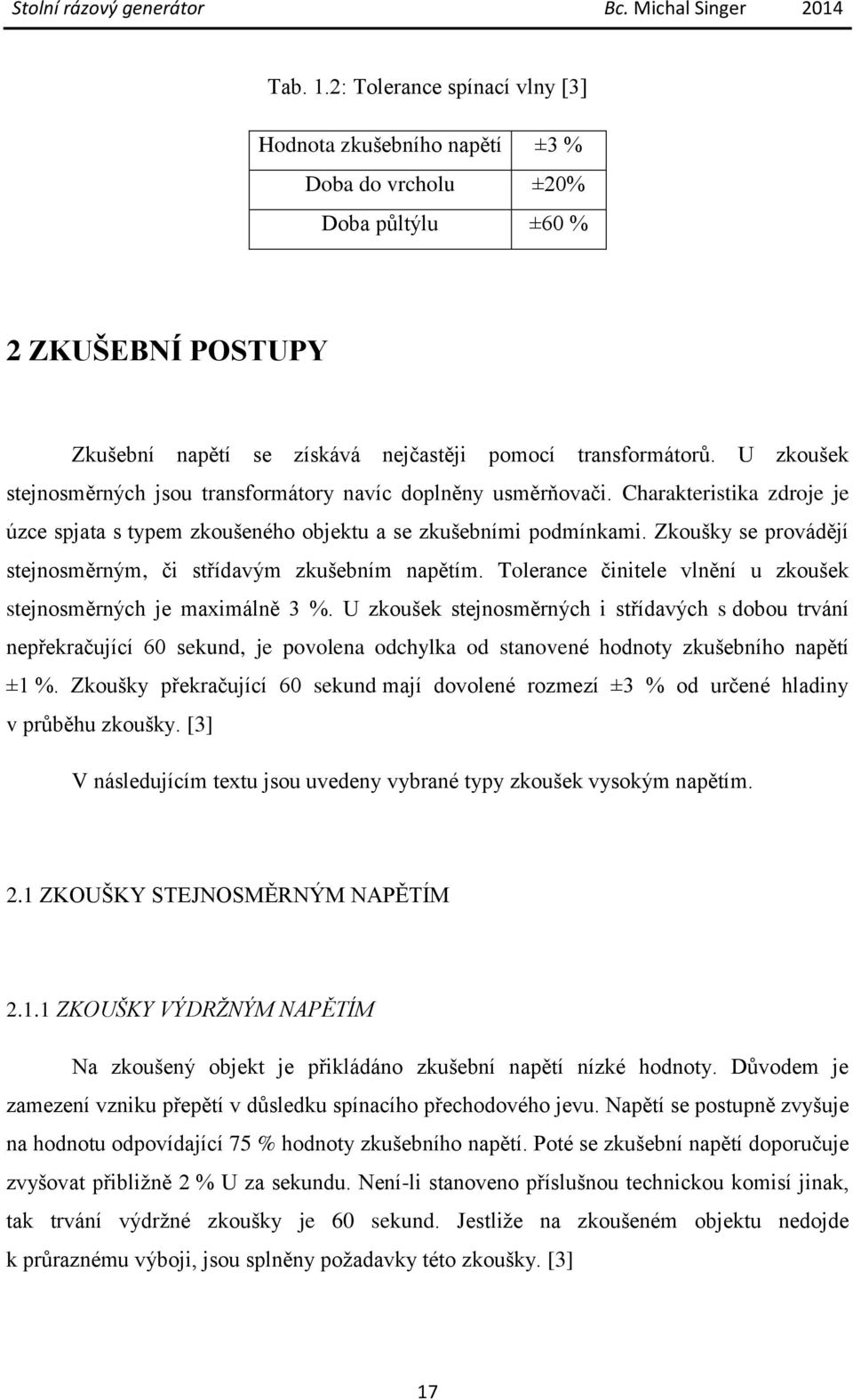 Stolní rázový generátor Bc. Michal Singer 2014

Tab. 1.2: Tolerance spínací vlny [3]

| Hodnota zkušebního napětí | ±3 % |
|---|---|
| Doba do vrcholu | ±20% |
| Doba půltýlu | ±60 % |

2 ZKUŠEBNÍ POSTUPY

Zkušební napětí se získává nejčastěji pomocí transformátorů. U zkoušek stejnosměrných jsou transformátory navíc doplněny usměrňovači. Charakteristika zdroje je úzce spjata s typem zkoušeného objektu a se zkušebními podmínkami. Zkoušky se provádějí stejnosměrným, či střídavým zkušebním napětím. Tolerance činitele vlnění u zkoušek stejnosměrných je maximálně 3 %. U zkoušek stejnosměrných i střídavých s dobou trvání nepřekračující 60 sekund, je povolena odchylka od stanovené hodnoty zkušebního napětí ±1 %. Zkoušky překračující 60 sekund mají dovolené rozmezí ±3 % od určené hladiny v průběhu zkoušky. [3]

V následujícím textu jsou uvedeny vybrané typy zkoušek vysokým napětím.

2.1 ZKOUŠKY STEJNOSMĚRNÝM NAPĚTÍM

2.1.1 ZKOUŠKY VÝDRŽNÝM NAPĚTÍM

Na zkoušený objekt je přikládáno zkušební napětí nízké hodnoty. Důvodem je zamezení vzniku přepětí v důsledku spínacího přechodového jevu. Napětí se postupně zvyšuje na hodnotu odpovídající 75 % hodnoty zkušebního napětí. Poté se zkušební napětí doporučuje zvyšovat přibližně 2 % U za sekundu. Není-li stanoveno příslušnou technickou komisí jinak, tak trvání výdržné zkoušky je 60 sekund. Jestliže na zkoušeném objektu nedojde k průraznému výboji, jsou splněny požadavky této zkoušky. [3]

17